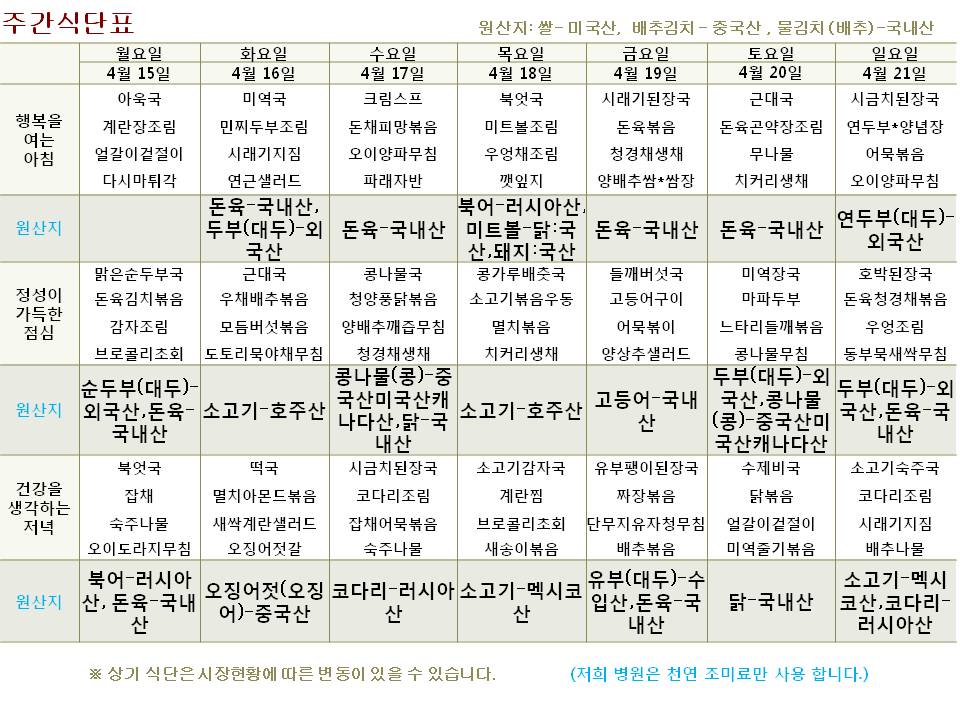 주간식단표

원산지: 쌀- 미국산, 배추김치 - 중국산 , 물김치 (배추)-국내산

| | 월요일 | 화요일 | 수요일 | 목요일 | 금요일 | 토요일 | 일요일 |
|---|---|---|---|---|---|---|---|
| | 4월 15일 | 4월 16일 | 4월 17일 | 4월 18일 | 4월 19일 | 4월 20일 | 4월 21일 |
| 행복을 여는 아침 | 아욱국 계란장조림 얼갈이겉절이 다시마튀각 | 미역국 민찌두부조림 시래기지짐 연근샐러드 | 크림스프 돈채피망볶음 오이양파무침 파래자반 | 북엇국 미트볼조림 우엉채조림 깻잎지 | 시래기된장국 돈육볶음 청경채생채 양배추쌈*쌈장 | 근대국 돈육곤약장조림 무나물 치커리생채 | 시금치된장국 연두부*양념장 어묵볶음 오이양파무침 |
| 원산지 | | 돈육-국내산, 두부(대두)-외국산 | 돈육-국내산 | 북어-러시아산, 미트볼-닭:국산,돼지:국산 | 돈육-국내산 | 돈육-국내산 | 연두부(대두)-외국산 |
| 정성이 가득한 점심 | 맑은순두부국 돈육김치볶음 감자조림 브로콜리초회 | 근대국 우채배추볶음 모듬버섯볶음 도토리묵야채무침 | 콩나물국 청양풍닭볶음 양배추깨즙무침 청경채생채 | 콩가루배춧국 소고기볶음우동 멸치볶음 치커리생채 | 들깨버섯국 고등어구이 어묵볶이 양상추샐러드 | 미역장국 마파두부 느타리들깨볶음 콩나물무침 | 호박된장국 돈육청경채볶음 우엉조림 동부묵새싹무침 |
| 원산지 | 순두부(대두)-외국산,돈육-국내산 | 소고기-호주산 | 콩나물(콩)-중국산미국산캐나다산,닭-국내산 | 소고기-호주산 | 고등어-국내산 | 두부(대두)-외국산,콩나물(콩)-중국산미국산캐나다산 | 두부(대두)-외국산,돈육-국내산 |
| 건강을 생각하는 저녁 | 북엇국 잡채 숙주나물 오이도라지무침 | 떡국 멸치아몬드볶음 새싹계란샐러드 오징어젓갈 | 시금치된장국 코다리조림 잡채어묵볶음 숙주나물 | 소고기감자국 계란찜 브로콜리초회 새송이볶음 | 유부팽이된장국 짜장볶음 단무지유자청무침 배추볶음 | 수제비국 닭볶음 얼갈이겉절이 미역줄기볶음 | 소고기숙주국 코다리조림 시래기지짐 배추나물 |
| 원산지 | 북어-러시아산, 돈육-국내산 | 오징어젓(오징어)-중국산 | 코다리-러시아산 | 소고기-멕시코산 | 유부(대두)-수입산,돈육-국내산 | 닭-국내산 | 소고기-멕시코산,코다리-러시아산 |

※ 상기 식단은 시장현황에 따른 변동이 있을 수 있습니다.

(저희 병원은 천연 조미료만 사용 합니다.)